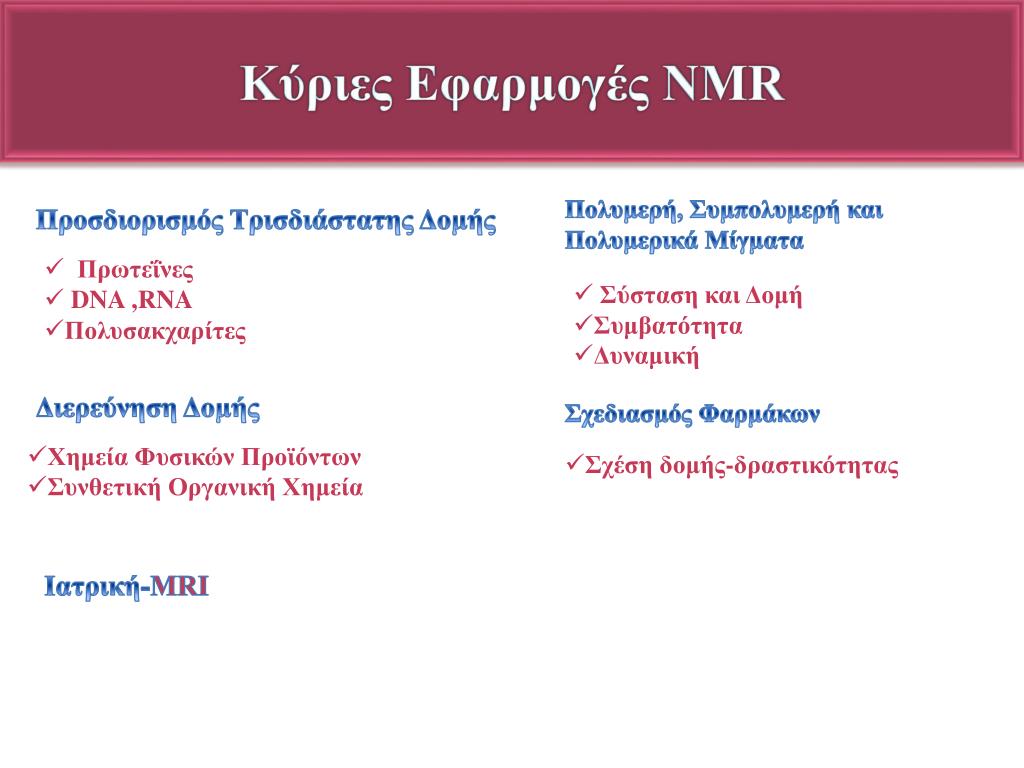 Κύριες Εφαρμογές NMR

Προσδιορισμός Τρισδιάστατης Δομής

✓ Πρωτεΐνες
✓ DNA ,RNA
✓Πολυσακχαρίτες

Διερεύνηση Δομής

✓Χημεία Φυσικών Προϊόντων
✓Συνθετική Οργανική Χημεία

Ιατρική-MRI

Πολυμερή, Συμπολυμερή και Πολυμερικά Μίγματα

✓ Σύσταση και Δομή
✓Συμβατότητα
✓Δυναμική

Σχεδιασμός Φαρμάκων

✓Σχέση δομής-δραστικότητας